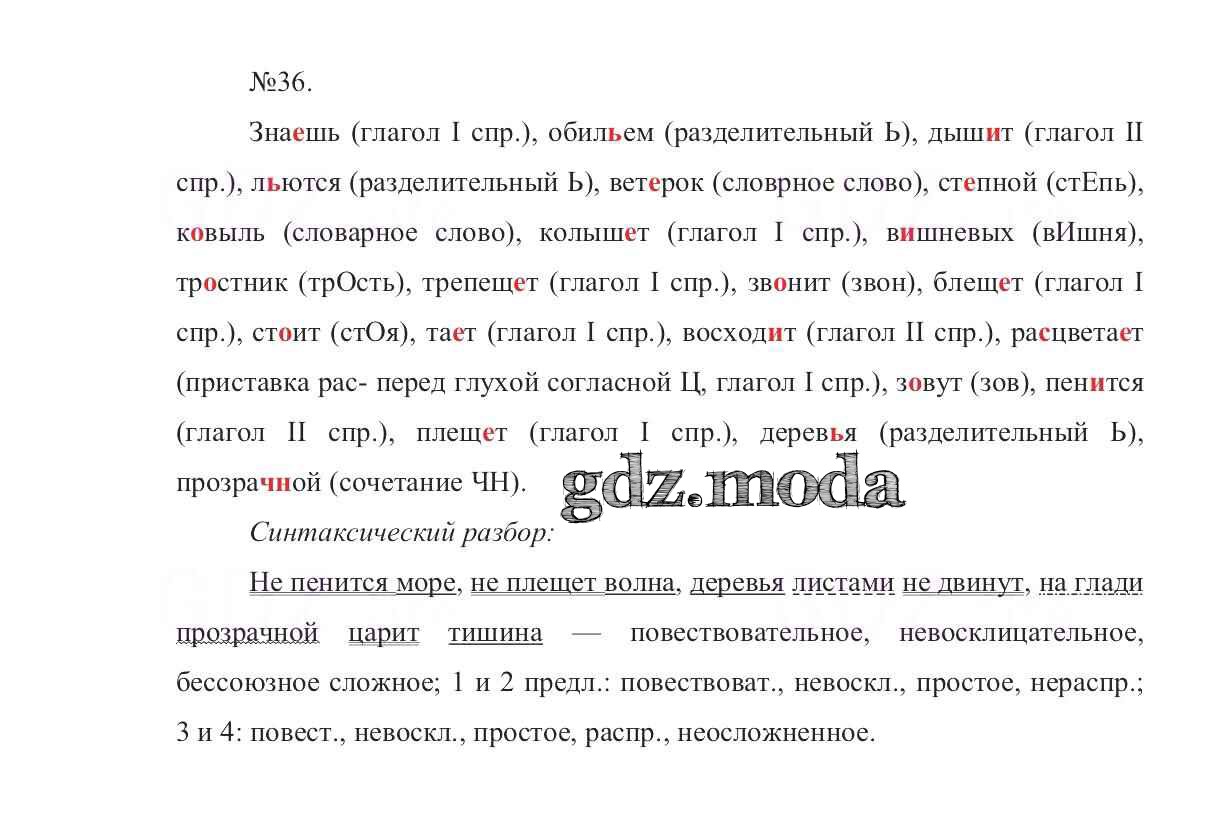 №36.

Знаешь (глагол I спр.), обильем (разделительный Ь), дышит (глагол II спр.), льются (разделительный Ь), ветерок (словрное слово), степной (стЕпь), ковыль (словарное слово), колышет (глагол I спр.), вишневых (вИшня), тростник (трОсть), трепещет (глагол I спр.), звонит (звон), блещет (глагол I спр.), стоит (стОя), тает (глагол I спр.), восходит (глагол II спр.), расцветает (приставка рас- перед глухой согласной Ц, глагол I спр.), зовут (зов), пенится (глагол II спр.), плещет (глагол I спр.), деревья (разделительный Ь), прозрачной (сочетание ЧН).

gdz.moda

Синтаксический разбор:

Не пенится море, не плещет волна, деревья листами не двинут, на глади прозрачной царит тишина — повествовательное, невосклицательное, бессоюзное сложное; 1 и 2 предл.: повествоват., невоскл., простое, нераспр.; 3 и 4: повест., невоскл., простое, распр., неосложненное.